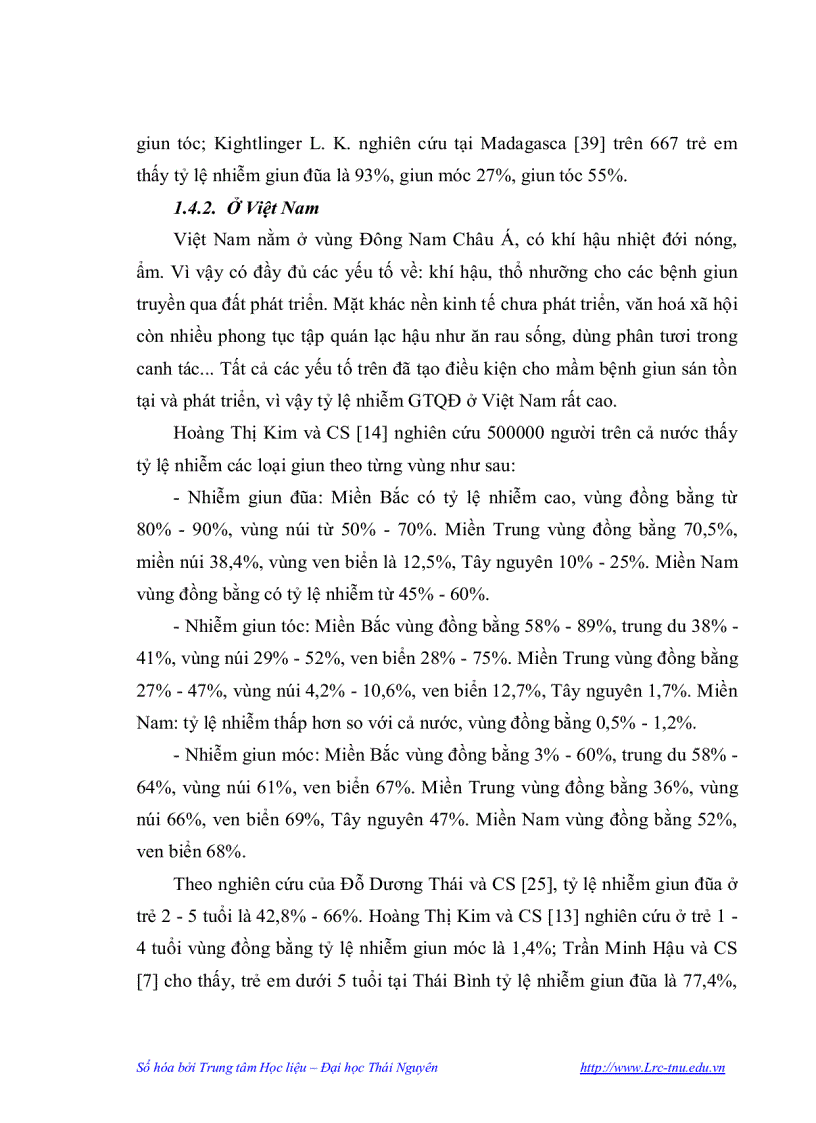 giun tóc; Kightlinger L. K. nghiên cứu tại Madagasca [39] trên 667 trẻ em thấy tỷ lệ nhiễm giun đũa là 93%, giun móc 27%, giun tóc 55%.

1.4.2. Ở Việt Nam

Việt Nam nằm ở vùng Đông Nam Châu Á, có khí hậu nhiệt đới nóng, ẩm. Vì vậy có đầy đủ các yếu tố về: khí hậu, thổ nhưỡng cho các bệnh giun truyền qua đất phát triển. Mặt khác nền kinh tế chưa phát triển, văn hoá xã hội còn nhiều phong tục tập quán lạc hậu như ăn rau sống, dùng phân tươi trong canh tác... Tất cả các yếu tố trên đã tạo điều kiện cho mầm bệnh giun sán tồn tại và phát triển, vì vậy tỷ lệ nhiễm GTQĐ ở Việt Nam rất cao.

Hoàng Thị Kim và CS [14] nghiên cứu 500000 người trên cả nước thấy tỷ lệ nhiễm các loại giun theo từng vùng như sau:

- Nhiễm giun đũa: Miền Bắc có tỷ lệ nhiễm cao, vùng đồng bằng từ 80% - 90%, vùng núi từ 50% - 70%. Miền Trung vùng đồng bằng 70,5%, miền núi 38,4%, vùng ven biển là 12,5%, Tây nguyên 10% - 25%. Miền Nam vùng đồng bằng có tỷ lệ nhiễm từ 45% - 60%.

- Nhiễm giun tóc: Miền Bắc vùng đồng bằng 58% - 89%, trung du 38% - 41%, vùng núi 29% - 52%, ven biển 28% - 75%. Miền Trung vùng đồng bằng 27% - 47%, vùng núi 4,2% - 10,6%, ven biển 12,7%, Tây nguyên 1,7%. Miền Nam: tỷ lệ nhiễm thấp hơn so với cả nước, vùng đồng bằng 0,5% - 1,2%.

- Nhiễm giun móc: Miền Bắc vùng đồng bằng 3% - 60%, trung du 58% - 64%, vùng núi 61%, ven biển 67%. Miền Trung vùng đồng bằng 36%, vùng núi 66%, ven biển 69%, Tây nguyên 47%. Miền Nam vùng đồng bằng 52%, ven biển 68%.

Theo nghiên cứu của Đỗ Dương Thái và CS [25], tỷ lệ nhiễm giun đũa ở trẻ 2 - 5 tuổi là 42,8% - 66%. Hoàng Thị Kim và CS [13] nghiên cứu ở trẻ 1 - 4 tuổi vùng đồng bằng tỷ lệ nhiễm giun móc là 1,4%; Trần Minh Hậu và CS [7] cho thấy, trẻ em dưới 5 tuổi tại Thái Bình tỷ lệ nhiễm giun đũa là 77,4%,

Số hóa bởi Trung tâm Học liệu – Đại học Thái Nguyên http://www.Lrc-tnu.edu.vn